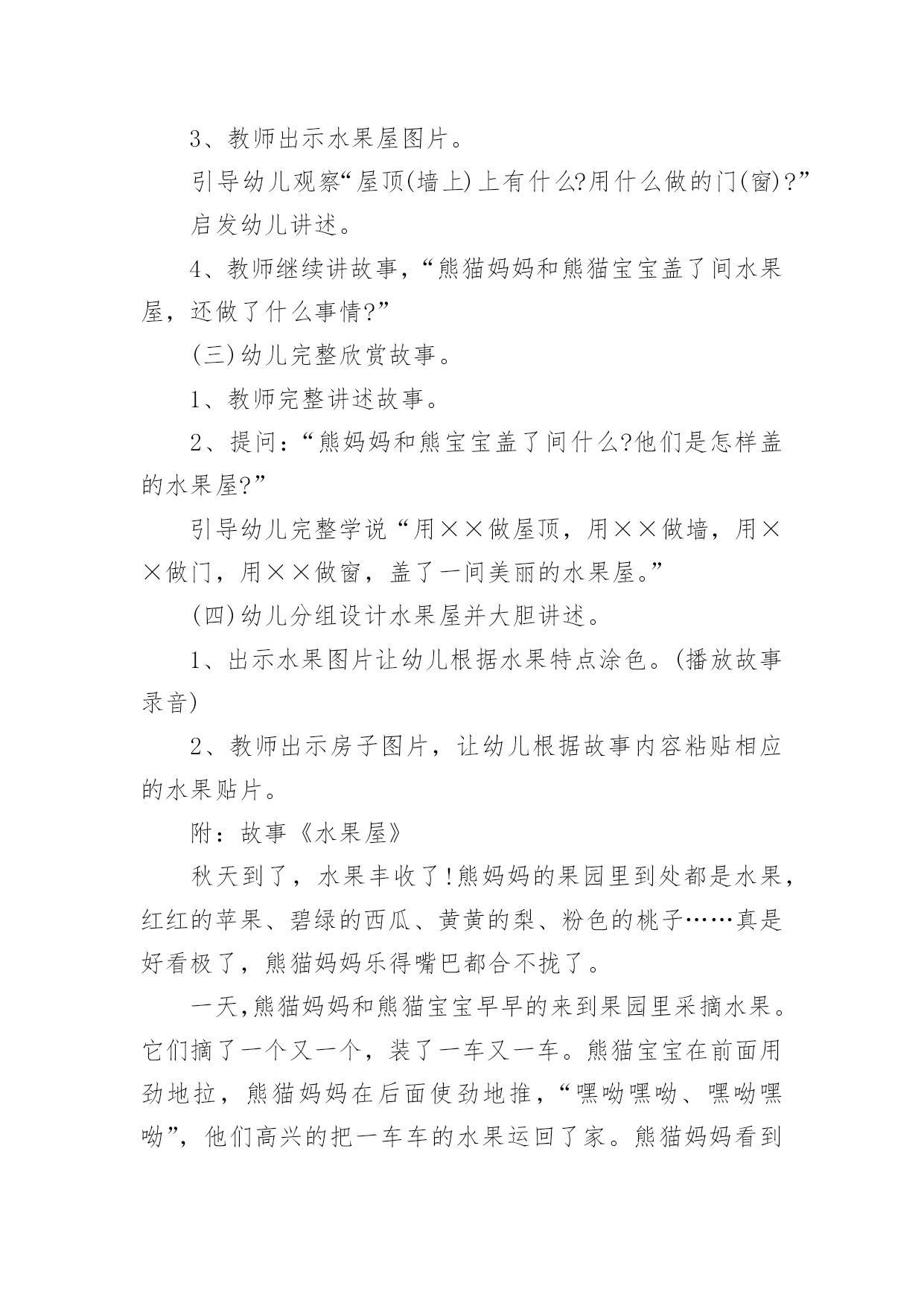 3、教师出示水果屋图片。

引导幼儿观察“屋顶(墙上)上有什么?用什么做的门(窗)?”

启发幼儿讲述。

4、教师继续讲故事，“熊猫妈妈和熊猫宝宝盖了间水果屋，还做了什么事情?”

(三)幼儿完整欣赏故事。

1、教师完整讲述故事。

2、提问：“熊妈妈和熊宝宝盖了间什么?他们是怎样盖的水果屋?”

引导幼儿完整学说“用××做屋顶，用××做墙，用××做门，用××做窗，盖了一间美丽的水果屋。”

(四)幼儿分组设计水果屋并大胆讲述。

1、出示水果图片让幼儿根据水果特点涂色。(播放故事录音)

2、教师出示房子图片，让幼儿根据故事内容粘贴相应的水果贴片。

附：故事《水果屋》

秋天到了，水果丰收了!熊妈妈的果园里到处都是水果，红红的苹果、碧绿的西瓜、黄黄的梨、粉色的桃子……真是好看极了，熊猫妈妈乐得嘴巴都合不拢了。

一天,熊猫妈妈和熊猫宝宝早早的来到果园里采摘水果。它们摘了一个又一个，装了一车又一车。熊猫宝宝在前面用劲地拉，熊猫妈妈在后面使劲地推，“嘿呦嘿呦、嘿呦嘿呦”，他们高兴的把一车车的水果运回了家。熊猫妈妈看到